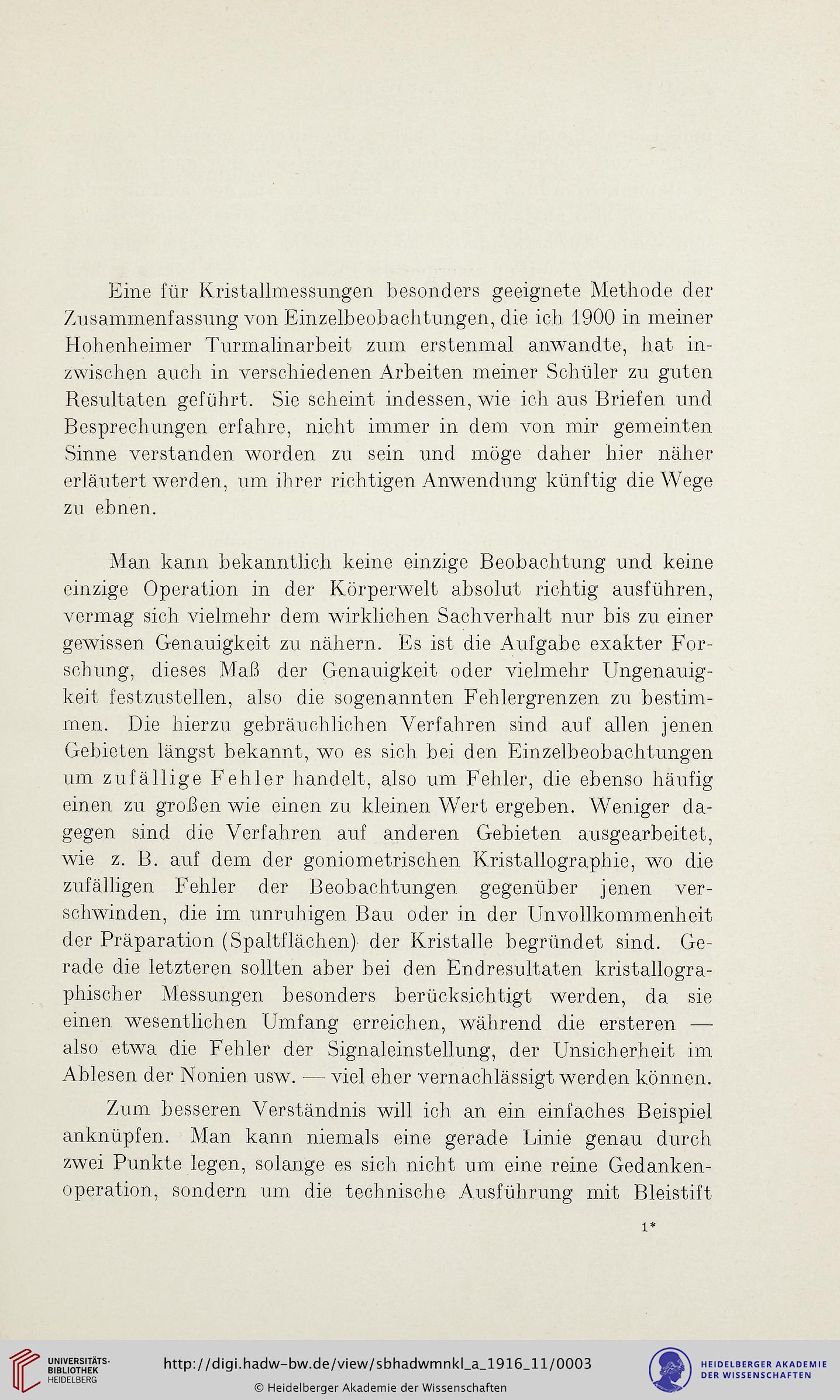 Eine für Kristallmessungen besonders geeignete Methode der Zusammenfassung von Einzelbeobachtungen, die ich 1900 in meiner Hohenheimer Turmalinarbeit zum erstenmal anwandte, hat inzwischen auch in verschiedenen Arbeiten meiner Schüler zu guten Resultaten geführt. Sie scheint indessen, wie ich aus Briefen und Besprechungen erfahre, nicht immer in dem von mir gemeinten Sinne verstanden worden zu sein und möge daher hier näher erläutert werden, um ihrer richtigen Anwendung künftig die Wege zu ebnen.

Man kann bekanntlich keine einzige Beobachtung und keine einzige Operation in der Körperwelt absolut richtig ausführen, vermag sich vielmehr dem wirklichen Sachverhalt nur bis zu einer gewissen Genauigkeit zu nähern. Es ist die Aufgabe exakter Forschung, dieses Maß der Genauigkeit oder vielmehr Ungenauigkeit festzustellen, also die sogenannten Fehlergrenzen zu bestimmen. Die hierzu gebräuchlichen Verfahren sind auf allen jenen Gebieten längst bekannt, wo es sich bei den Einzelbeobachtungen um zufällige Fehler handelt, also um Fehler, die ebenso häufig einen zu großen wie einen zu kleinen Wert ergeben. Weniger dagegen sind die Verfahren auf anderen Gebieten ausgearbeitet, wie z. B. auf dem der goniometrischen Kristallographie, wo die zufälligen Fehler der Beobachtungen gegenüber jenen verschwinden, die im unruhigen Bau oder in der Unvollkommenheit der Präparation (Spaltflächen) der Kristalle begründet sind. Gerade die letzteren sollten aber bei den Endresultaten kristallographischer Messungen besonders berücksichtigt werden, da sie einen wesentlichen Umfang erreichen, während die ersteren — also etwa die Fehler der Signaleinstellung, der Unsicherheit im Ablesen der Nonien usw. — viel eher vernachlässigt werden können.

Zum besseren Verständnis will ich an ein einfaches Beispiel anknüpfen. Man kann niemals eine gerade Linie genau durch zwei Punkte legen, solange es sich nicht um eine reine Gedankenoperation, sondern um die technische Ausführung mit Bleistift

1*

UNIVERSITÄTS-BIBLIOTHEK HEIDELBERG
http://digi.hadw-bw.de/view/sbhadwmnkl_a_1916_11/0003
© Heidelberger Akademie der Wissenschaften
HEIDELBERGER AKADEMIE DER WISSENSCHAFTEN